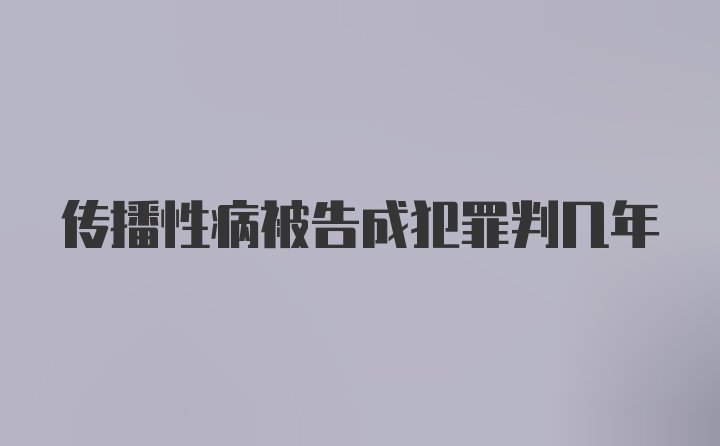 传播性病被告成犯罪判几年